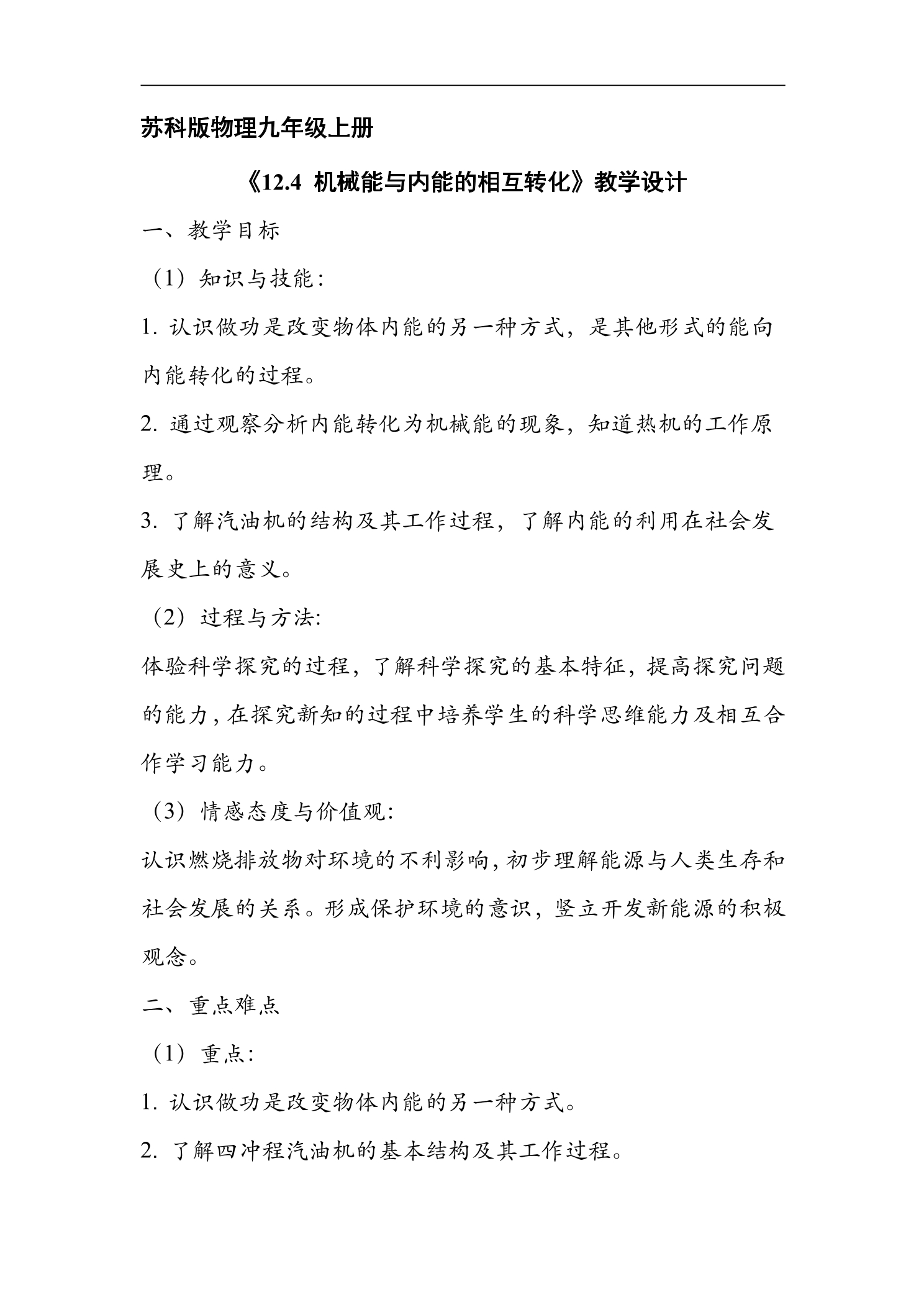 苏科版物理九年级上册

《12.4 机械能与内能的相互转化》教学设计

一、教学目标

（1）知识与技能：

1.认识做功是改变物体内能的另一种方式，是其他形式的能向内能转化的过程。

2.通过观察分析内能转化为机械能的现象，知道热机的工作原理。

3.了解汽油机的结构及其工作过程，了解内能的利用在社会发展史上的意义。

（2）过程与方法:

体验科学探究的过程，了解科学探究的基本特征，提高探究问题的能力，在探究新知的过程中培养学生的科学思维能力及相互合作学习能力。

（3）情感态度与价值观:

认识燃烧排放物对环境的不利影响，初步理解能源与人类生存和社会发展的关系。形成保护环境的意识，竖立开发新能源的积极观念。

二、重点难点

（1）重点:

1.认识做功是改变物体内能的另一种方式。

2.了解四冲程汽油机的基本结构及其工作过程。